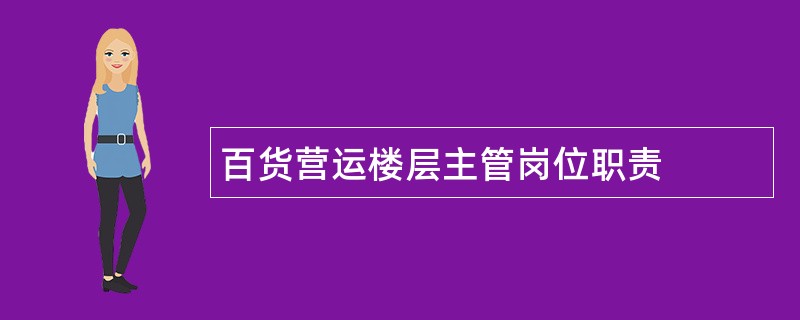 百货营运楼层主管岗位职责